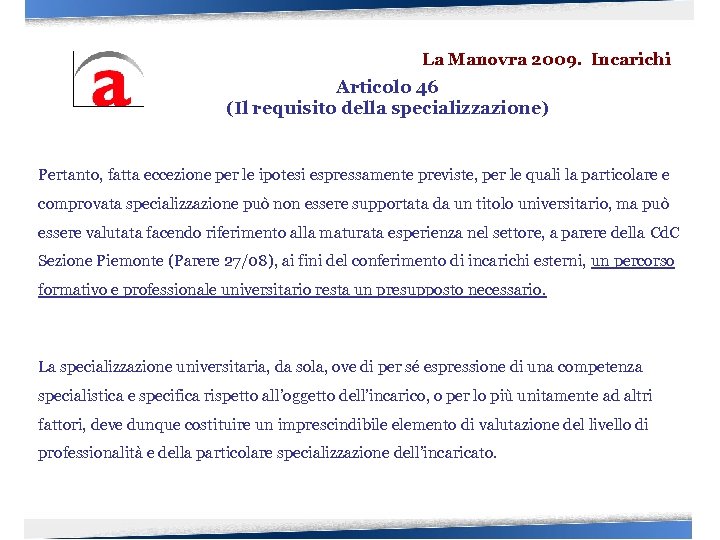 a

La Manovra 2009. Incarichi

Articolo 46
(Il requisito della specializzazione)

Pertanto, fatta eccezione per le ipotesi espressamente previste, per le quali la particolare e comprovata specializzazione può non essere supportata da un titolo universitario, ma può essere valutata facendo riferimento alla maturata esperienza nel settore, a parere della CdC Sezione Piemonte (Parere 27/08), ai fini del conferimento di incarichi esterni, un percorso formativo e professionale universitario resta un presupposto necessario.

La specializzazione universitaria, da sola, ove di per sé espressione di una competenza specialistica e specifica rispetto all'oggetto dell'incarico, o per lo più unitamente ad altri fattori, deve dunque costituire un imprescindibile elemento di valutazione del livello di professionalità e della particolare specializzazione dell'incaricato.